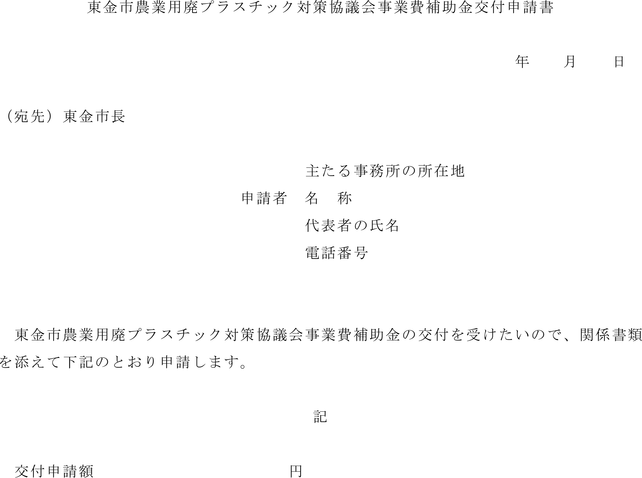 東金市農業用廃プラスチック対策協議会事業費補助金交付申請書

年　月　日

（宛先）東金市長

主たる事務所の所在地
申請者　名　称
代表者の氏名
電話番号

東金市農業用廃プラスチック対策協議会事業費補助金の交付を受けたいので、関係書類を添えて下記のとおり申請します。

記

交付申請額　円